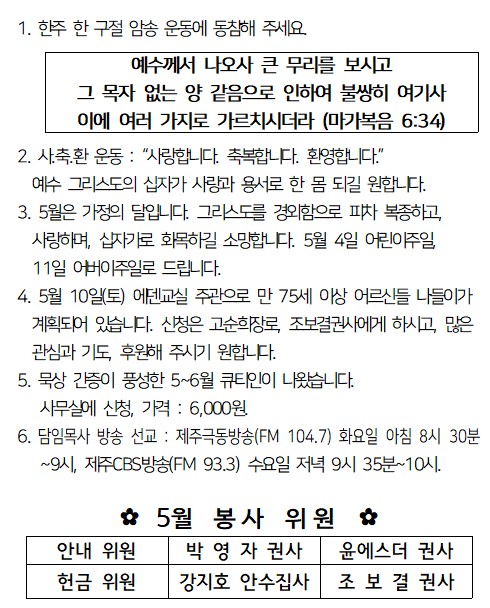 1. 한주 한 구절 암송 운동에 동참해 주세요.

예수께서 나오사 큰 무리를 보시고
그 목자 없는 양 같음으로 인하여 불쌍히 여기사
이에 여러 가지로 가르치시더라 (마가복음 6:34)

2. 사.축.환 운동 : "사랑합니다. 축복합니다. 환영합니다." 예수 그리스도의 십자가 사랑과 용서로 한 몸 되길 원합니다.

3. 5월은 가정의 달입니다. 그리스도를 경외함으로 피차 복종하고, 사랑하며, 십자가로 화목하길 소망합니다. 5월 4일 어린이주일, 11일 어버이주일로 드립니다.

4. 5월 10일(토) 에덴교실 주관으로 만 75세 이상 어르신들 나들이가 계획되어 있습니다. 신청은 고순희장로, 조보결권사에게 하시고, 많은 관심과 기도, 후원해 주시기 원합니다.

5. 묵상 간증이 풍성한 5~6월 큐티인이 나왔습니다. 사무실에 신청, 가격 : 6,000원.

6. 담임목사 방송 선교 : 제주극동방송(FM 104.7) 화요일 아침 8시 30분 ~9시, 제주CBS방송(FM 93.3) 수요일 저녁 9시 35분~10시.

✿ 5월 봉사 위원 ✿

| 안내 위원 | 박 영 자 권사 | 윤에스더 권사 |
|---|---|---|
| 헌금 위원 | 강지호 안수집사 | 조 보 결 권사 |